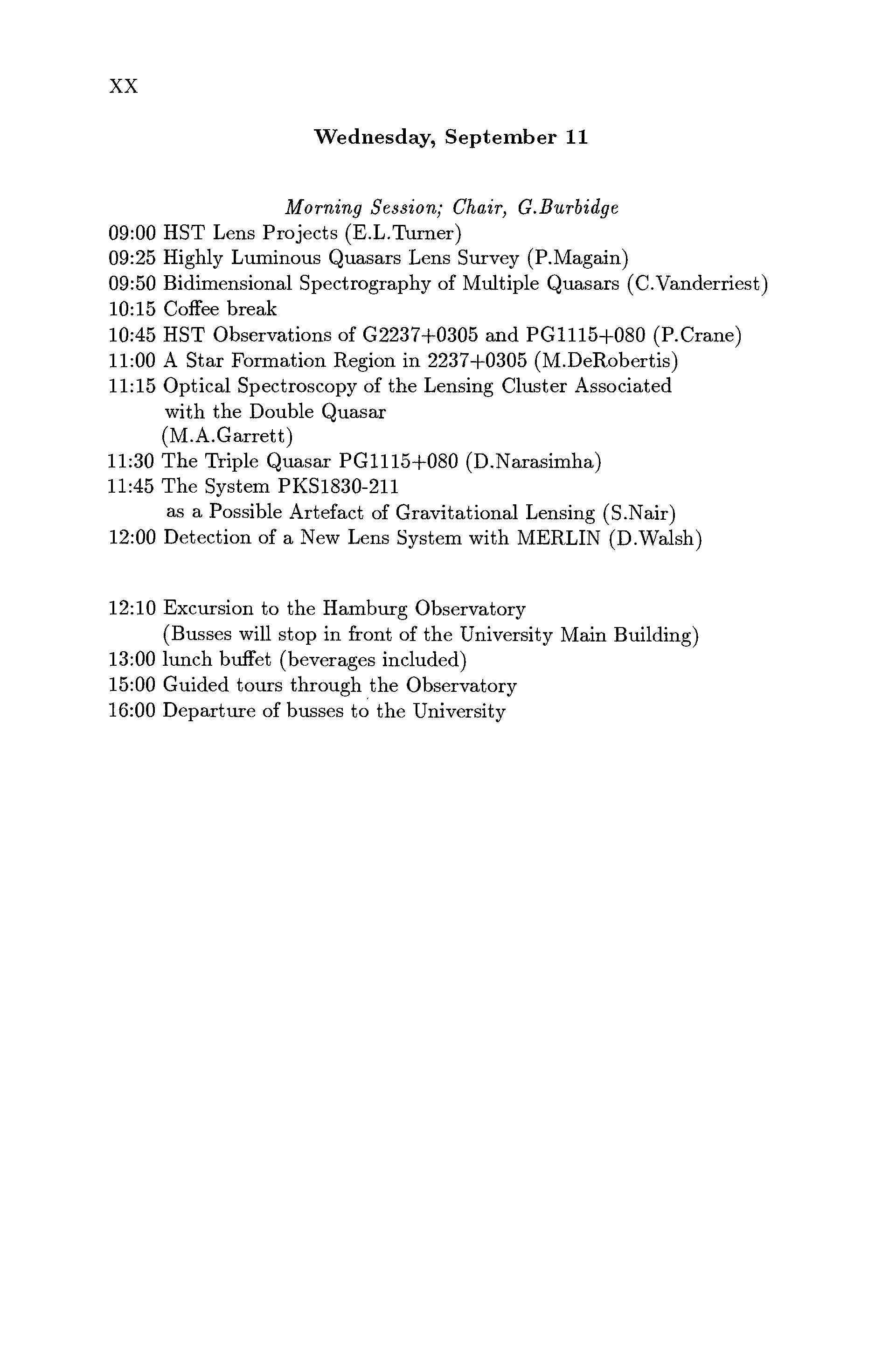 XX

Wednesday, September 11

Morning Session; Chair, G.Burbidge

09:00 HST Lens Projects (E.L.Turner)
09:25 Highly Luminous Quasars Lens Survey (P.Magain)
09:50 Bidimensional Spectrography of Multiple Quasars (C.Vanderriest)
10:15 Coffee break
10:45 HST Observations of G2237+0305 and PG1115+080 (P.Crane)
11:00 A Star Formation Region in 2237+0305 (M.DeRobertis)
11:15 Optical Spectroscopy of the Lensing Cluster Associated with the Double Quasar (M.A.Garrett)
11:30 The Triple Quasar PG1115+080 (D.Narasimha)
11:45 The System PKS1830-211 as a Possible Artefact of Gravitational Lensing (S.Nair)
12:00 Detection of a New Lens System with MERLIN (D.Walsh)

12:10 Excursion to the Hamburg Observatory (Busses will stop in front of the University Main Building)
13:00 lunch buffet (beverages included)
15:00 Guided tours through the Observatory
16:00 Departure of busses to the University